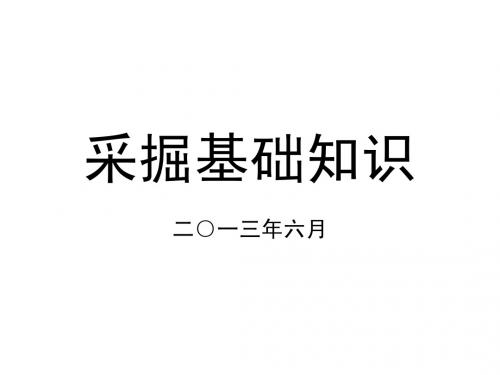 采掘基础知识

二〇一三年六月